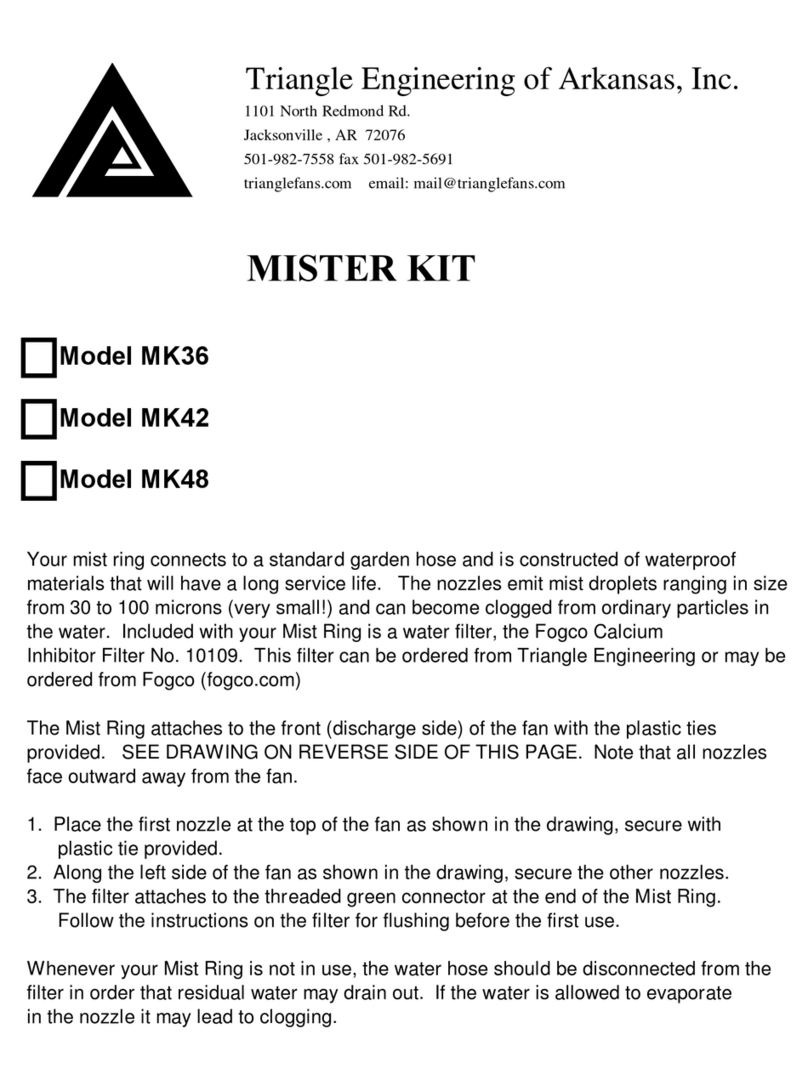 Triangle Engineering of Arkansas, Inc.
1101 North Redmond Rd.
Jacksonville , AR 72076
501-982-7558 fax 501-982-5691
trianglefans.com email: mail@trianglefans.com

MISTER KIT

Model MK36

Model MK42

Model MK48

Your mist ring connects to a standard garden hose and is constructed of waterproof materials that will have a long service life. The nozzles emit mist droplets ranging in size from 30 to 100 microns (very small!) and can become clogged from ordinary particles in the water. Included with your Mist Ring is a water filter, the Fogco Calcium Inhibitor Filter No. 10109. This filter can be ordered from Triangle Engineering or may be ordered from Fogco (fogco.com)

The Mist Ring attaches to the front (discharge side) of the fan with the plastic ties provided. SEE DRAWING ON REVERSE SIDE OF THIS PAGE. Note that all nozzles face outward away from the fan.

1. Place the first nozzle at the top of the fan as shown in the drawing, secure with plastic tie provided.
2. Along the left side of the fan as shown in the drawing, secure the other nozzles.
3. The filter attaches to the threaded green connector at the end of the Mist Ring. Follow the instructions on the filter for flushing before the first use.

Whenever your Mist Ring is not in use, the water hose should be disconnected from the filter in order that residual water may drain out. If the water is allowed to evaporate in the nozzle it may lead to clogging.